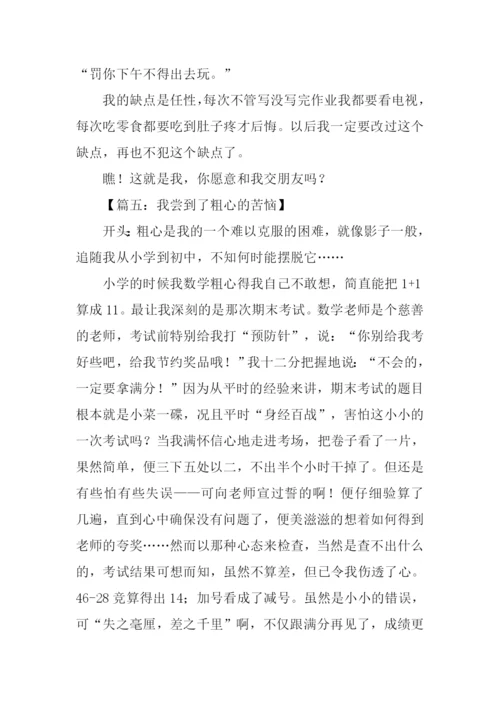 “罚你下午不得出去玩。”

我的缺点是任性，每次不管写没写完作业我都要看电视，每次吃零食都要吃到肚子疼才后悔。以后我一定要改过这个缺点，再也不犯这个缺点了。

瞧！这就是我，你愿意和我交朋友吗？

【篇五：我尝到了粗心的苦恼】

开头：粗心是我的一个难以克服的困难，就像影子一般，追随我从小学到初中，不知何时能摆脱它……

小学的时候我数学粗心得我自己不敢想，简直能把 1+1 算成 11。最让我深刻的是那次期末考试。数学老师是个慈善的老师，考试前特别给我打“预防针”，说：“你别给我考好些吧，给我节约奖品哦！”我十二分把握地说：“不会的，一定要拿满分！”因为从平时的经验来讲，期末考试的题目根本就是小菜一碟，况且平时“身经百战”，害怕这小小的一次考试吗？当我满怀信心地走进考场，把卷子看了一片，果然简单，便三下五处以二，不出半个小时干掉了。但还是有些怕有些失误——可向老师宣过誓的啊！便仔细验算了几遍，直到心中确保没有问题了，便美滋滋的想着如何得到老师的夸奖……然而以那种心态来检查，当然是查不出什么的，考试结果可想而知，虽然不算差，但已令我伤透了心。46-28 竟算得出 14；加号看成了减号。虽然是小小的错误，可“失之毫厘，差之千里”啊，不仅跟满分再见了，成绩更